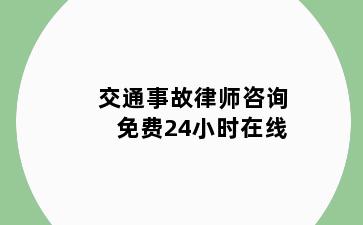 交通事故律师咨询
免费24小时在线